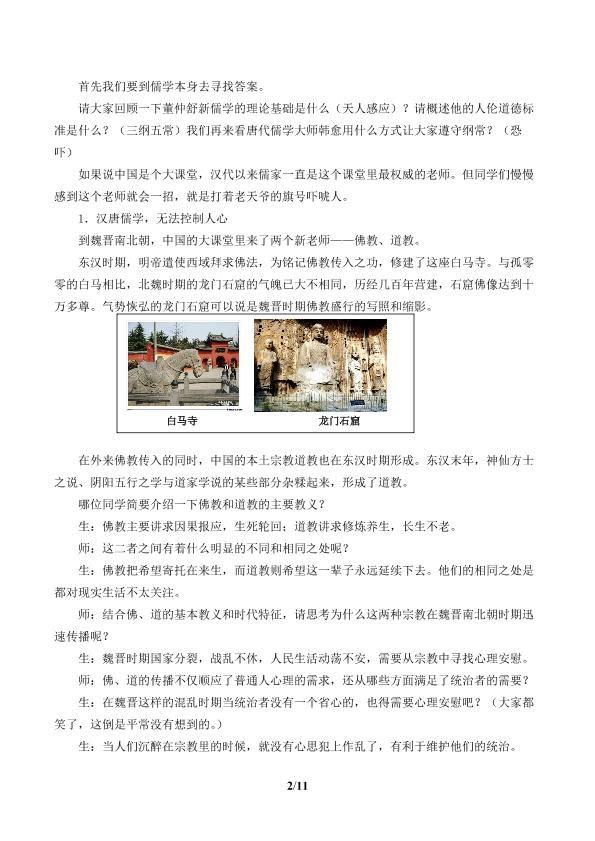 首先我们要到儒学本身去寻找答案。

请大家回顾一下董仲舒新儒学的理论基础是什么（天人感应）？请概述他的人伦道德标准是什么？（三纲五常）我们再来看唐代儒学大师韩愈用什么方式让大家遵守纲常？（恐吓）

如果说中国是个大课堂，汉代以来儒家一直是这个课堂里最权威的老师。但同学们慢慢感到这个老师就会一招，就是打着老天爷的旗号吓唬人。

1．汉唐儒学，无法控制人心

到魏晋南北朝，中国的大课堂里来了两个新老师——佛教、道教。

东汉时期，明帝遣使西域拜求佛法，为铭记佛教传入之功，修建了这座白马寺。与孤零零的白马相比，北魏时期的龙门石窟的气魄已大不相同，历经几百年营建，石窟佛像达到十万多尊。气势恢弘的龙门石窟可以说是魏晋时期佛教盛行的写照和缩影。

白马寺

龙门石窟

在外来佛教传入的同时，中国的本土宗教道教也在东汉时期形成。东汉末年，神仙方士之说、阴阳五行之学与道家学说的某些部分杂糅起来，形成了道教。

哪位同学简要介绍一下佛教和道教的主要教义？

生：佛教主要讲求因果报应，生死轮回；道教讲求修炼养生，长生不老。

师：这二者之间有着什么明显的不同和相同之处呢？

生：佛教把希望寄托在来生，而道教则希望这一辈子永远延续下去。他们的相同之处是都对现实生活不太关注。

师：结合佛、道的基本教义和时代特征，请思考为什么这两种宗教在魏晋南北朝时期迅速传播呢？

生：魏晋时期国家分裂，战乱不休，人民生活动荡不安，需要从宗教中寻找心理安慰。

师：佛、道的传播不仅顺应了普通人心理的需求，还从哪些方面满足了统治者的需要？

生：在魏晋这样的混乱时期当统治者没有一个省心的，也得需要心理安慰吧？（大家都笑了，这倒是平常没有想到的。）

生：当人们沉醉在宗教里的时候，就没有心思犯上作乱了，有利于维护他们的统治。

2/11